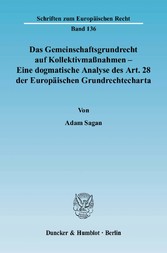 Schriften zum Europäischen Recht

Band 136

Das Gemeinschaftsgrundrecht auf Kollektivmaßnahmen – Eine dogmatische Analyse des Art. 28 der Europäischen Grundrechtecharta

Von

Adam Sagan

Duncker & Humblot · Berlin